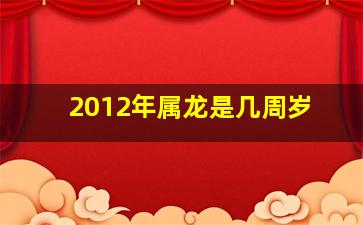 2012年属龙是几周岁